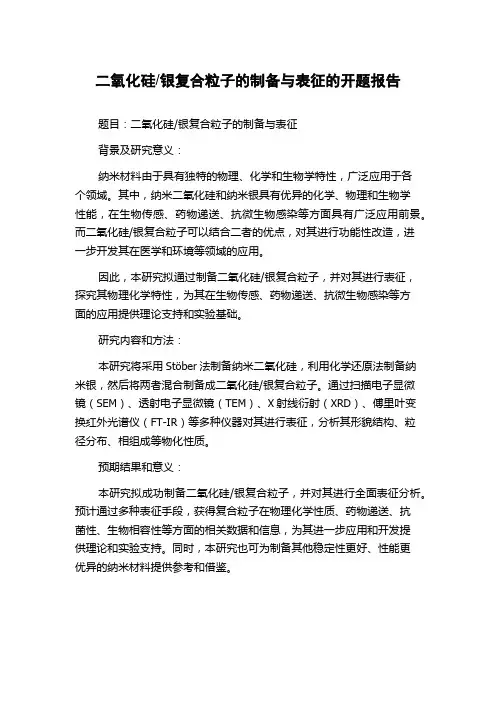 二氧化硅/银复合粒子的制备与表征的开题报告

题目：二氧化硅/银复合粒子的制备与表征

背景及研究意义：

纳米材料由于具有独特的物理、化学和生物学特性，广泛应用于各个领域。其中，纳米二氧化硅和纳米银具有优异的化学、物理和生物学性能，在生物传感、药物递送、抗微生物感染等方面具有广泛应用前景。而二氧化硅/银复合粒子可以结合二者的优点，对其进行功能性改造，进一步开发其在医学和环境等领域的应用。

因此，本研究拟通过制备二氧化硅/银复合粒子，并对其进行表征，探究其物理化学特性，为其在生物传感、药物递送、抗微生物感染等方面的应用提供理论支持和实验基础。

研究内容和方法：

本研究将采用 Stöber 法制备纳米二氧化硅，利用化学还原法制备纳米银，然后将两者混合制备成二氧化硅/银复合粒子。通过扫描电子显微镜（SEM）、透射电子显微镜（TEM）、X 射线衍射（XRD）、傅里叶变换红外光谱仪（FT-IR）等多种仪器对其进行表征，分析其形貌结构、粒径分布、相组成等物化性质。

预期结果和意义：

本研究拟成功制备二氧化硅/银复合粒子，并对其进行全面表征分析。预计通过多种表征手段，获得复合粒子在物理化学性质、药物递送、抗菌性、生物相容性等方面的相关数据和信息，为其进一步应用和开发提供理论和实验支持。同时，本研究也可为制备其他稳定性更好、性能更优异的纳米材料提供参考和借鉴。